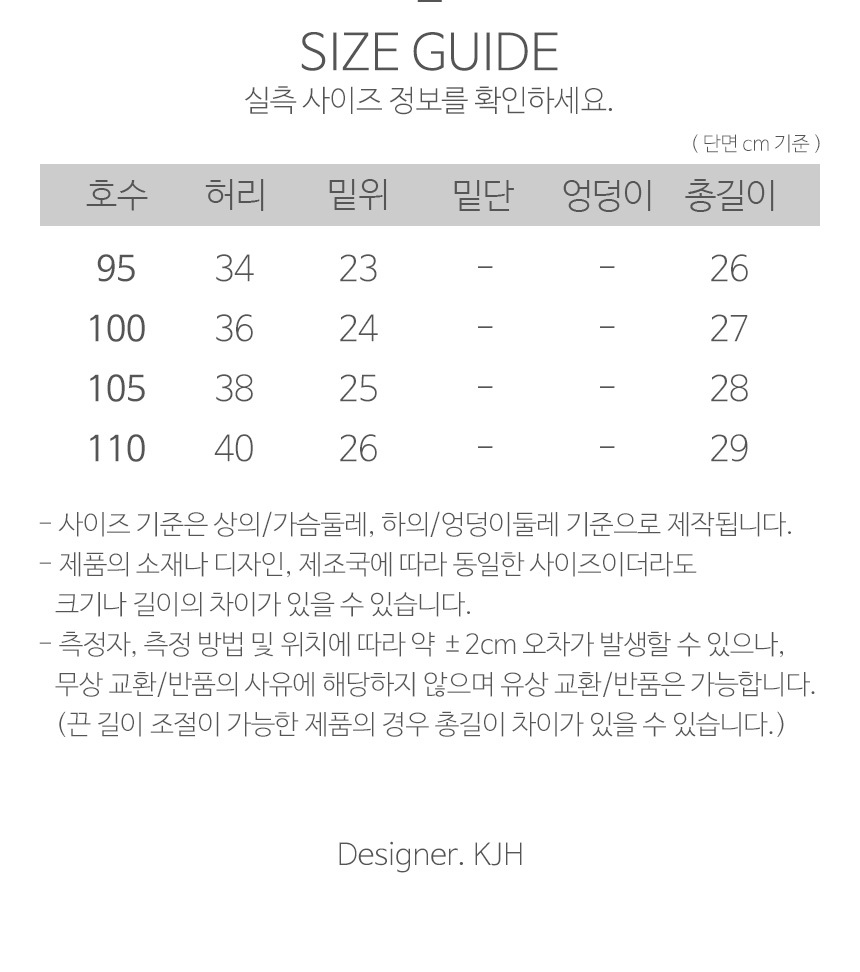 SIZE GUIDE

실측 사이즈 정보를 확인하세요.

( 단면 cm 기준 )

| 호수 | 허리 | 밑위 | 밑단 | 엉덩이 | 총길이 |
|---|---|---|---|---|---|
| 95 | 34 | 23 | - | - | 26 |
| 100 | 36 | 24 | - | - | 27 |
| 105 | 38 | 25 | - | - | 28 |
| 110 | 40 | 26 | - | - | 29 |

- 사이즈 기준은 상의/가슴둘레, 하의/엉덩이둘레 기준으로 제작됩니다.
- 제품의 소재나 디자인, 제조국에 따라 동일한 사이즈이더라도 크기나 길이의 차이가 있을 수 있습니다.
- 측정자, 측정 방법 및 위치에 따라 약 ±2cm 오차가 발생할 수 있으나, 무상 교환/반품의 사유에 해당하지 않으며 유상 교환/반품은 가능합니다. (끈 길이 조절이 가능한 제품의 경우 총길이 차이가 있을 수 있습니다.)

Designer. KJH